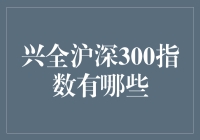 兴全沪深300指数有哪些